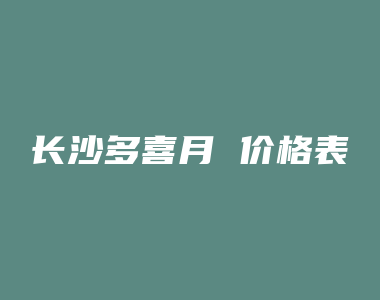 长沙多喜月 价格表